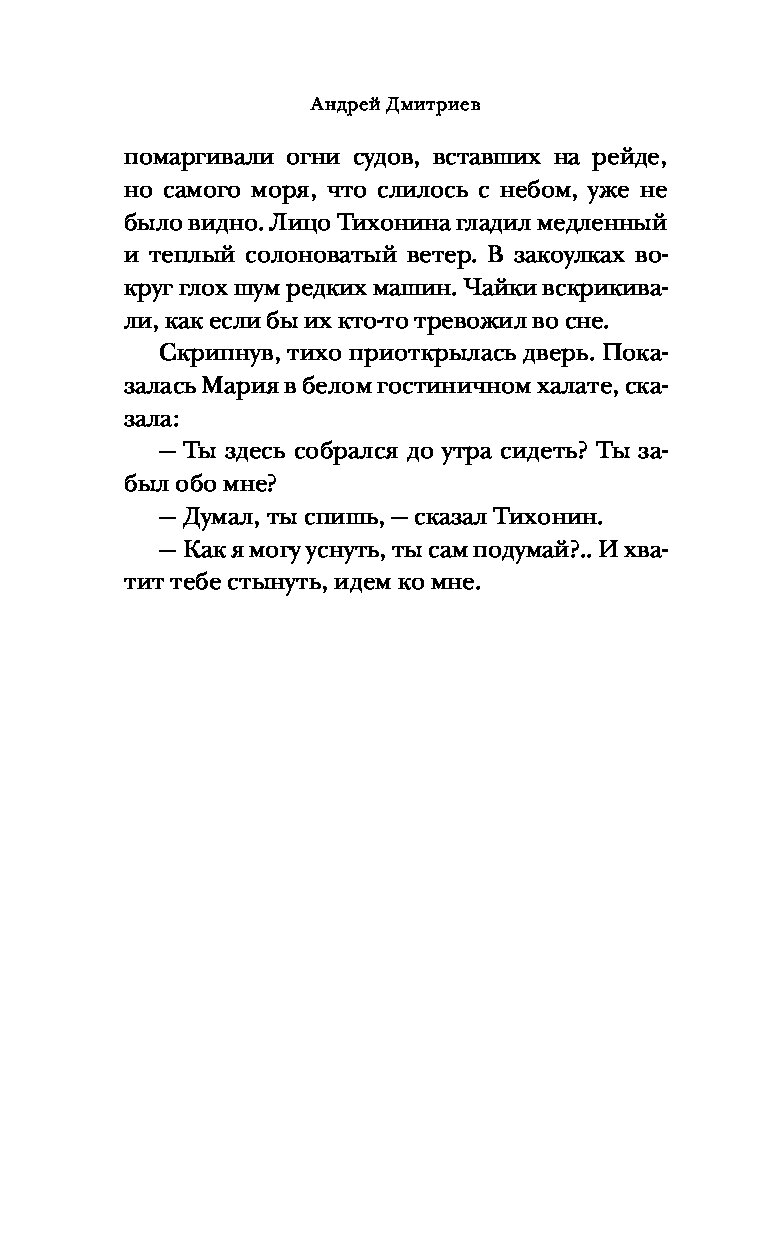 Андрей Дмитриев

помаргивали огни судов, вставших на рейде, но самого моря, что слилось с небом, уже не было видно. Лицо Тихонина гладил медленный и теплый солоноватый ветер. В закоулках вокруг глох шум редких машин. Чайки вскрикивали, как если бы их кто-то тревожил во сне.

Скрипнув, тихо приоткрылась дверь. Показалась Мария в белом гостиничном халате, сказала:

— Ты здесь собрался до утра сидеть? Ты забыл обо мне?

— Думал, ты спишь, — сказал Тихонин.

— Как я могу уснуть, ты сам подумай?.. И хватит тебе стынуть, идем ко мне.